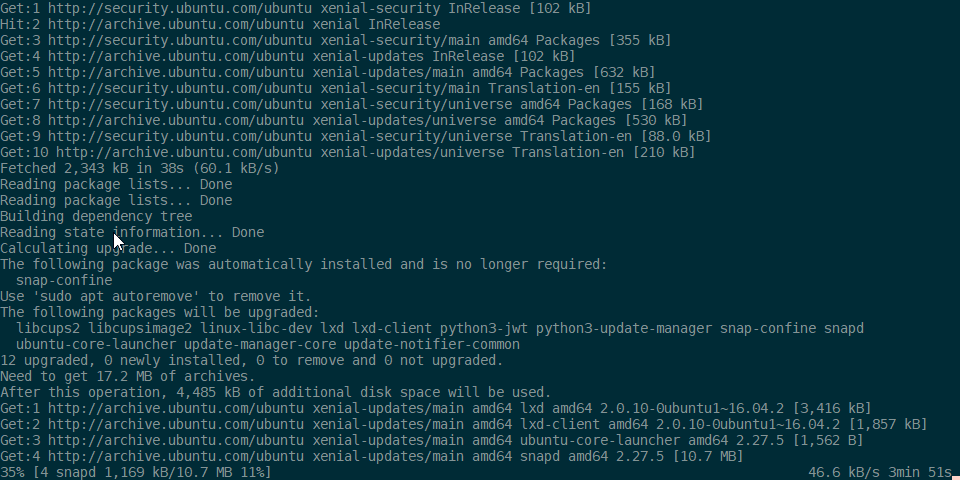 Get:1 http://security.ubuntu.com/ubuntu xenial-security InRelease [102 kB]
Hit:2 http://archive.ubuntu.com/ubuntu xenial InRelease
Get:3 http://security.ubuntu.com/ubuntu xenial-security/main amd64 Packages [355 kB]
Get:4 http://archive.ubuntu.com/ubuntu xenial-updates InRelease [102 kB]
Get:5 http://archive.ubuntu.com/ubuntu xenial-updates/main amd64 Packages [632 kB]
Get:6 http://security.ubuntu.com/ubuntu xenial-security/main Translation-en [155 kB]
Get:7 http://security.ubuntu.com/ubuntu xenial-security/universe amd64 Packages [168 kB]
Get:8 http://archive.ubuntu.com/ubuntu xenial-updates/universe amd64 Packages [530 kB]
Get:9 http://security.ubuntu.com/ubuntu xenial-security/universe Translation-en [88.0 kB]
Get:10 http://archive.ubuntu.com/ubuntu xenial-updates/universe Translation-en [210 kB]
Fetched 2,343 kB in 38s (60.1 kB/s)
Reading package lists... Done
Reading package lists... Done
Building dependency tree
Reading state information... Done
Calculating upgrade... Done
The following package was automatically installed and is no longer required:
  snap-confine
Use 'sudo apt autoremove' to remove it.
The following packages will be upgraded:
  libcups2 libcupsimage2 linux-libc-dev lxd lxd-client python3-jwt python3-update-manager snap-confine snapd
  ubuntu-core-launcher update-manager-core update-notifier-common
12 upgraded, 0 newly installed, 0 to remove and 0 not upgraded.
Need to get 17.2 MB of archives.
After this operation, 4,485 kB of additional disk space will be used.
Get:1 http://archive.ubuntu.com/ubuntu xenial-updates/main amd64 lxd amd64 2.0.10-0ubuntu1~16.04.2 [3,416 kB]
Get:2 http://archive.ubuntu.com/ubuntu xenial-updates/main amd64 lxd-client amd64 2.0.10-0ubuntu1~16.04.2 [1,857 kB]
Get:3 http://archive.ubuntu.com/ubuntu xenial-updates/main amd64 ubuntu-core-launcher amd64 2.27.5 [1,562 B]
Get:4 http://archive.ubuntu.com/ubuntu xenial-updates/main amd64 snapd amd64 2.27.5 [10.7 MB]
35% [4 snapd 1,169 kB/10.7 MB 11%]                                                     46.6 kB/s 3min 51s